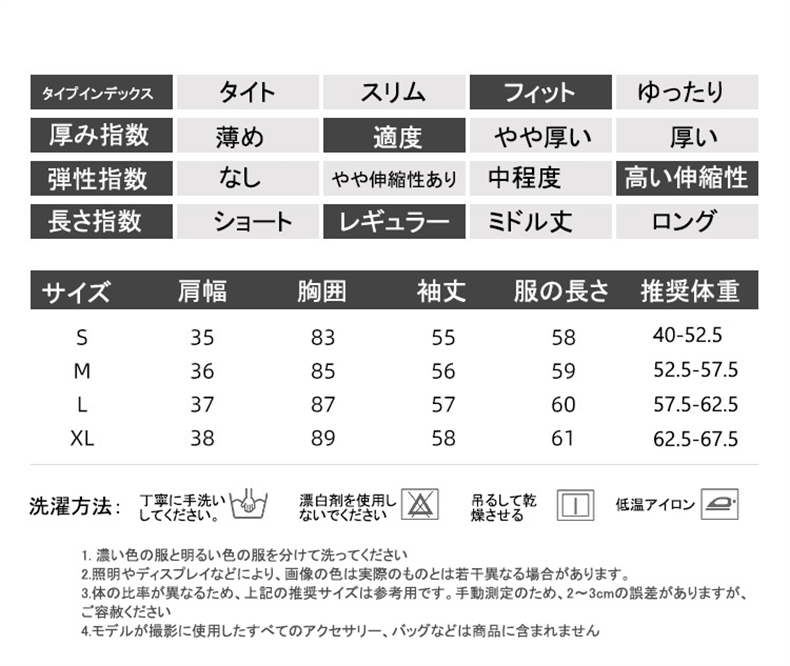 | タイプインデックス | タイト | スリム | フィット | ゆったり |
|---|---|---|---|---|
| 厚み指数 | 薄め | 適度 | やや厚い | 厚い |
| 弾性指数 | なし | やや伸縮性あり | 中程度 | 高い伸縮性 |
| 長さ指数 | ショート | レギュラー | ミドル丈 | ロング |

| サイズ | 肩幅 | 胸囲 | 袖丈 | 服の長さ | 推奨体重 |
|---|---|---|---|---|---|
| S | 35 | 83 | 55 | 58 | 40-52.5 |
| M | 36 | 85 | 56 | 59 | 52.5-57.5 |
| L | 37 | 87 | 57 | 60 | 57.5-62.5 |
| XL | 38 | 89 | 58 | 61 | 62.5-67.5 |

洗濯方法： 丁寧に手洗いしてください。 漂白剤を使用しないでください 吊るして乾燥させる 低温アイロン

1. 濃い色の服と明るい色の服を分けて洗ってください
2.照明やディスプレイなどにより、画像の色は実際のものとは若干異なる場合があります。
3.体の比率が異なるため、上記の推奨サイズは参考用です。手動測定のため、2～3cmの誤差がありますが、ご容赦ください
4.モデルが撮影に使用したすべてのアクセサリー、バッグなどは商品に含まれません